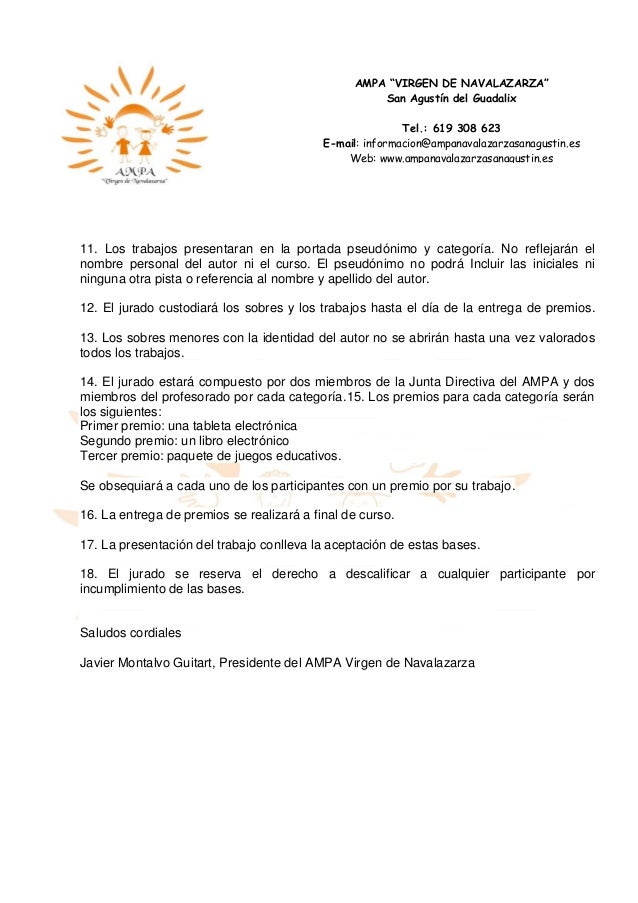 AMPA "Virgen de Navalazarza"

AMPA "VIRGEN DE NAVALAZARZA"
San Agustín del Guadalix

Tel.: 619 308 623
E-mail: informacion@ampanavalazarzasanagustin.es
Web: www.ampanavalazarzasanagustin.es

11. Los trabajos presentaran en la portada pseudónimo y categoría. No reflejarán el nombre personal del autor ni el curso. El pseudónimo no podrá Incluir las iniciales ni ninguna otra pista o referencia al nombre y apellido del autor.

12. El jurado custodiará los sobres y los trabajos hasta el día de la entrega de premios.

13. Los sobres menores con la identidad del autor no se abrirán hasta una vez valorados todos los trabajos.

14. El jurado estará compuesto por dos miembros de la Junta Directiva del AMPA y dos miembros del profesorado por cada categoría.15. Los premios para cada categoría serán los siguientes:
Primer premio: una tableta electrónica
Segundo premio: un libro electrónico
Tercer premio: paquete de juegos educativos.

Se obsequiará a cada uno de los participantes con un premio por su trabajo.

16. La entrega de premios se realizará a final de curso.

17. La presentación del trabajo conlleva la aceptación de estas bases.

18. El jurado se reserva el derecho a descalificar a cualquier participante por incumplimiento de las bases.

Saludos cordiales

Javier Montalvo Guitart, Presidente del AMPA Virgen de Navalazarza